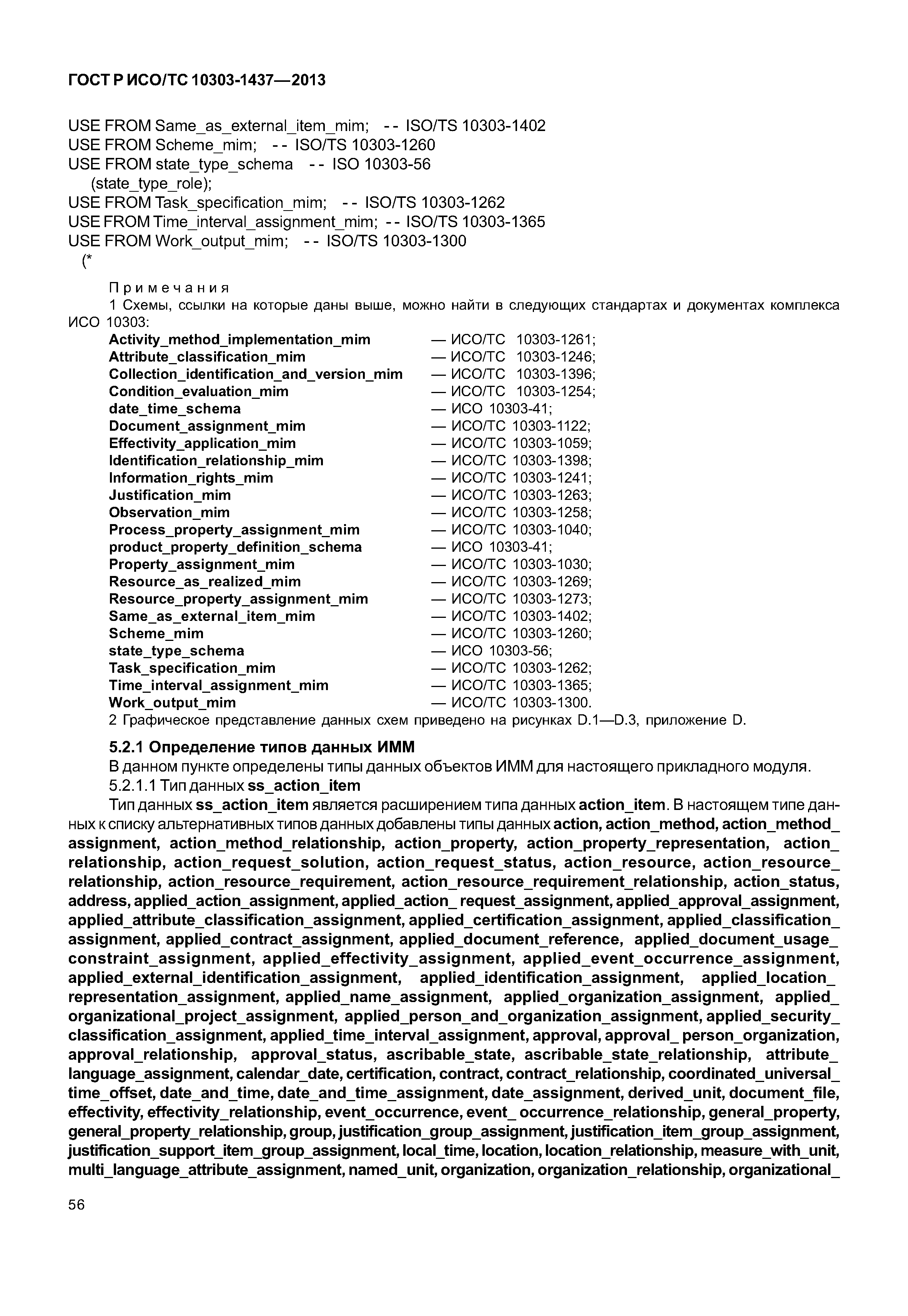 ГОСТ Р ИСО/ТС 10303-1437—2013

USE FROM Same_as_external_item_mim; -- ISO/TS 10303-1402
USE FROM Scheme_mim; -- ISO/TS 10303-1260
USE FROM state_type_schema -- ISO 10303-56
(state_type_role);
USE FROM Task_specification_mim; -- ISO/TS 10303-1262
USE FROM Time_interval_assignment_mim; -- ISO/TS 10303-1365
USE FROM Work_output_mim; -- ISO/TS 10303-1300
(*

Примечания
1 Схемы, ссылки на которые даны выше, можно найти в следующих стандартах и документах комплекса ИСО 10303:
Activity_method_implementation_mim — ИСО/ТС 10303-1261;
Attribute_classification_mim — ИСО/ТС 10303-1246;
Collection_identification_and_version_mim — ИСО/ТС 10303-1396;
Condition_evaluation_mim — ИСО/ТС 10303-1254;
date_time_schema — ИСО 10303-41;
Document_assignment_mim — ИСО/ТС 10303-1122;
Effectivity_application_mim — ИСО/ТС 10303-1059;
Identification_relationship_mim — ИСО/ТС 10303-1398;
Information_rights_mim — ИСО/ТС 10303-1241;
Justification_mim — ИСО/ТС 10303-1263;
Observation_mim — ИСО/ТС 10303-1258;
Process_property_assignment_mim — ИСО/ТС 10303-1040;
product_property_definition_schema — ИСО 10303-41;
Property_assignment_mim — ИСО/ТС 10303-1030;
Resource_as_realized_mim — ИСО/ТС 10303-1269;
Resource_property_assignment_mim — ИСО/ТС 10303-1273;
Same_as_external_item_mim — ИСО/ТС 10303-1402;
Scheme_mim — ИСО/ТС 10303-1260;
state_type_schema — ИСО 10303-56;
Task_specification_mim — ИСО/ТС 10303-1262;
Time_interval_assignment_mim — ИСО/ТС 10303-1365;
Work_output_mim — ИСО/ТС 10303-1300.
2 Графическое представление данных схем приведено на рисунках D.1—D.3, приложение D.

5.2.1 Определение типов данных ИММ
В данном пункте определены типы данных объектов ИММ для настоящего прикладного модуля.
5.2.1.1 Тип данных ss_action_item
Тип данных ss_action_item является расширением типа данных action_item. В настоящем типе данных к списку альтернативных типов данных добавлены типы данных action, action_method, action_method_assignment, action_method_relationship, action_property, action_property_representation, action_relationship, action_request_solution, action_request_status, action_resource, action_resource_relationship, action_resource_requirement, action_resource_requirement_relationship, action_status, address, applied_action_assignment, applied_action_ request_assignment, applied_approval_assignment, applied_attribute_classification_assignment, applied_certification_assignment, applied_classification_assignment, applied_contract_assignment, applied_document_reference, applied_document_usage_constraint_assignment, applied_effectivity_assignment, applied_event_occurrence_assignment, applied_external_identification_assignment, applied_identification_assignment, applied_location_representation_assignment, applied_name_assignment, applied_organization_assignment, applied_organizational_project_assignment, applied_person_and_organization_assignment, applied_security_classification_assignment, applied_time_interval_assignment, approval, approval_ person_organization, approval_relationship, approval_status, ascribable_state, ascribable_state_relationship, attribute_language_assignment, calendar_date, certification, contract, contract_relationship, coordinated_universal_time_offset, date_and_time, date_and_time_assignment, date_assignment, derived_unit, document_file, effectivity, effectivity_relationship, event_occurrence, event_ occurrence_relationship, general_property, general_property_relationship, group, justification_group_assignment, justification_item_group_assignment, justification_support_item_group_assignment, local_time, location, location_relationship, measure_with_unit, multi_language_attribute_assignment, named_unit, organization, organization_relationship, organizational_

56